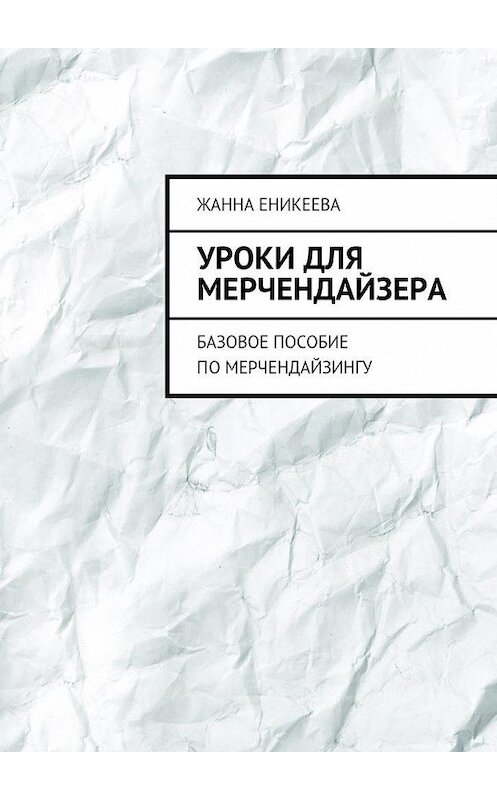 ЖАННА ЕНИКЕЕВА

УРОКИ ДЛЯ МЕРЧЕНДАЙЗЕРА

БАЗОВОЕ ПОСОБИЕ ПО МЕРЧЕНДАЙЗИНГУ